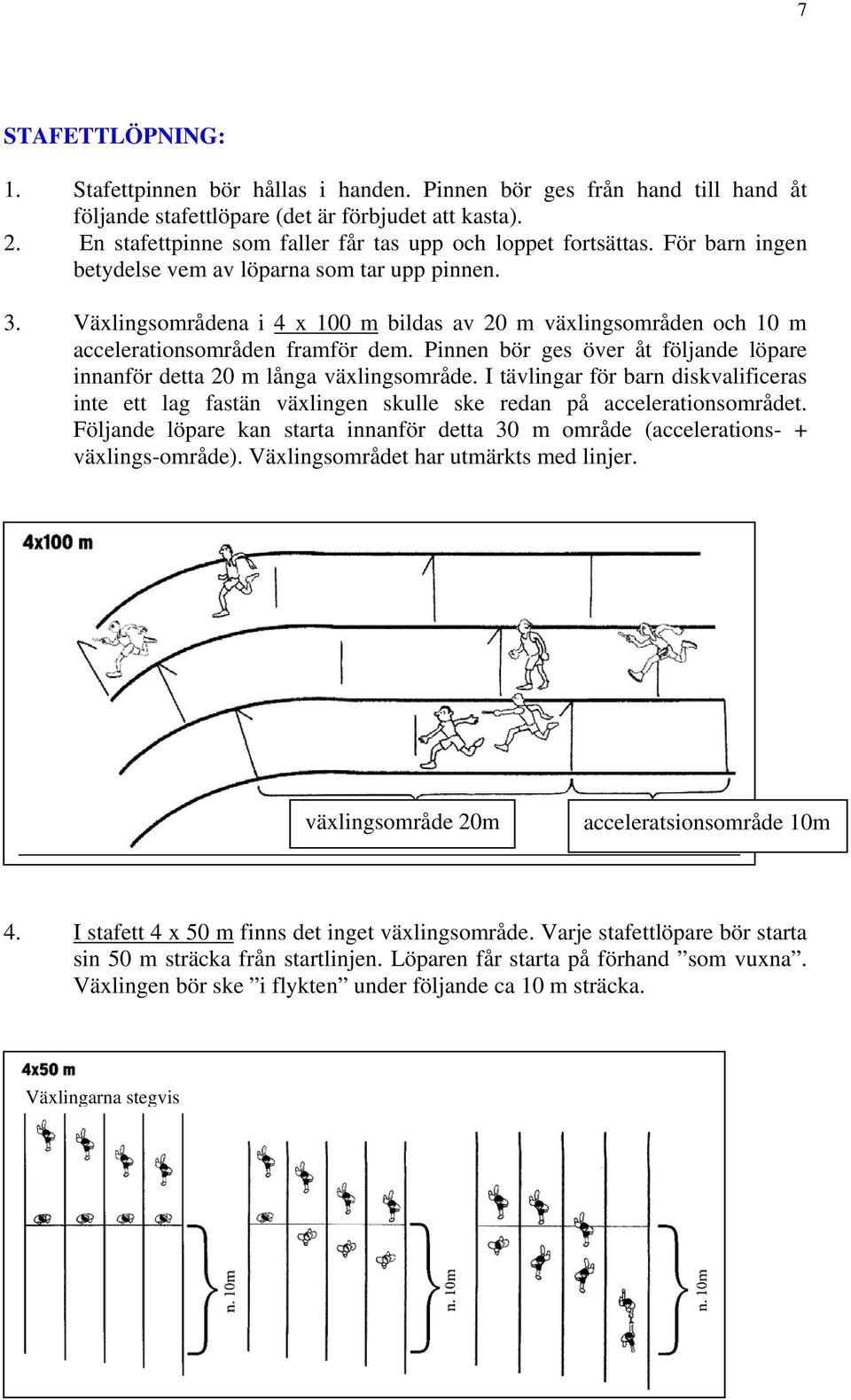 7

STAFETTLÖPNING:

1. Stafettpinnen bör hållas i handen. Pinnen bör ges från hand till hand åt följande stafettlöpare (det är förbjudet att kasta).
2. En stafettpinne som faller får tas upp och loppet fortsättas. För barn ingen betydelse vem av löparna som tar upp pinnen.

3. Växlingsområdena i 4 x 100 m bildas av 20 m växlingsområden och 10 m accelerationsområden framför dem. Pinnen bör ges över åt följande löpare innanför detta 20 m långa växlingsområde. I tävlingar för barn diskvalificeras inte ett lag fastän växlingen skulle ske redan på accelerationsområdet. Följande löpare kan starta innanför detta 30 m område (accelerations- + växlings-område). Växlingsområdet har utmärkts med linjer.

4x100 m

växlingsområde 20m

acceleratsionsområde 10m

4. I stafett 4 x 50 m finns det inget växlingsområde. Varje stafettlöpare bör starta sin 50 m sträcka från startlinjen. Löparen får starta på förhand ”som vuxna”. Växlingen bör ske ”i flykten” under följande ca 10 m sträcka.

4x50 m

Växlingarna stegvis

n. 10m

n. 10m

n. 10m